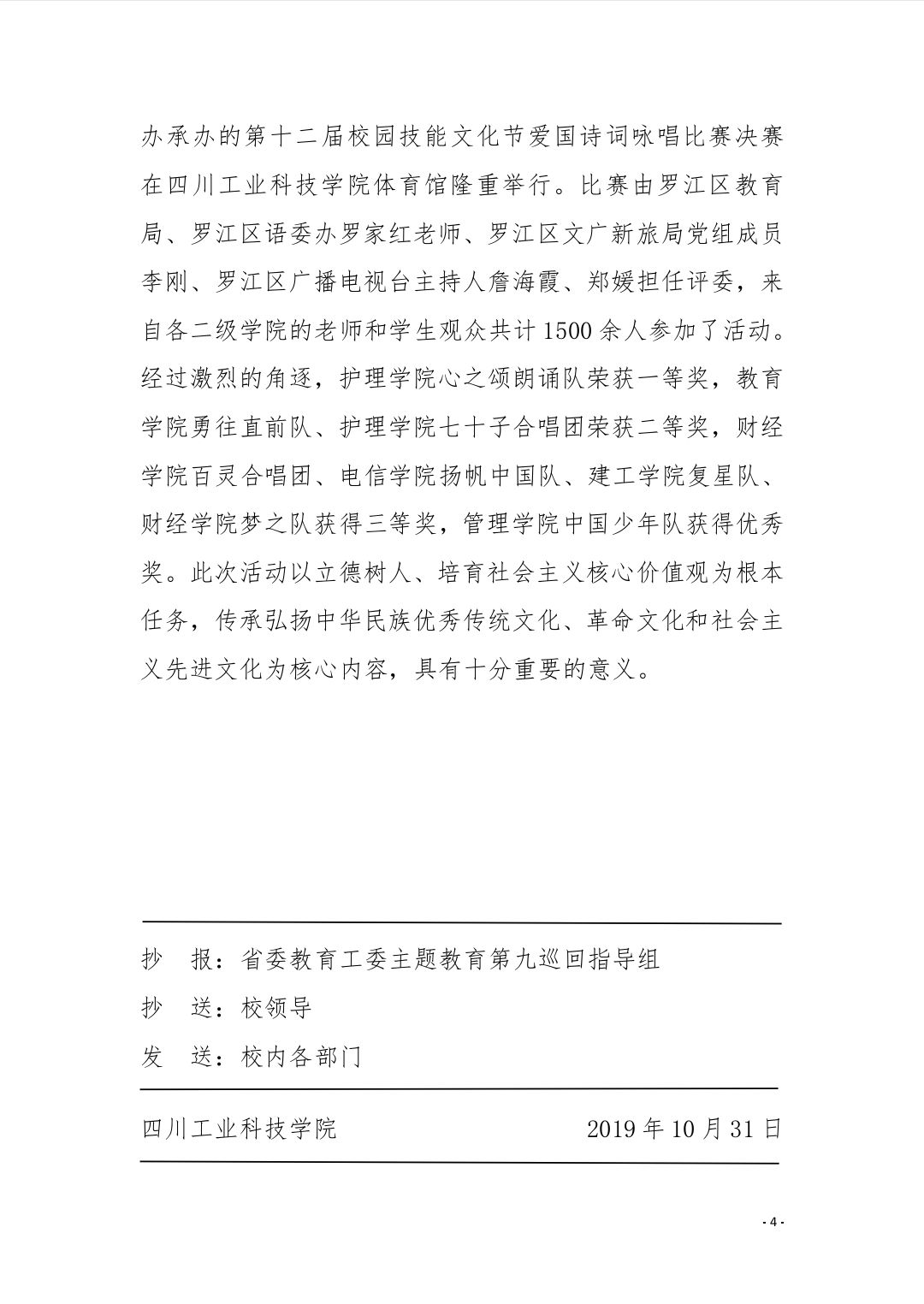 办承办的第十二届校园技能文化节爱国诗词咏唱比赛决赛在四川工业科技学院体育馆隆重举行。比赛由罗江区教育局、罗江区语委办罗家红老师、罗江区文广新旅局党组成员李刚、罗江区广播电视台主持人詹海霞、郑媛担任评委，来自各二级学院的老师和学生观众共计1500余人参加了活动。经过激烈的角逐，护理学院心之颂朗诵队荣获一等奖，教育学院勇往直前队、护理学院七十子合唱团荣获二等奖，财经学院百灵合唱团、电信学院扬帆中国队、建工学院复星队、财经学院梦之队获得三等奖，管理学院中国少年队获得优秀奖。此次活动以立德树人、培育社会主义核心价值观为根本任务，传承弘扬中华民族优秀传统文化、革命文化和社会主义先进文化为核心内容，具有十分重要的意义。

抄　报：省委教育工委主题教育第九巡回指导组

抄　送：校领导

发　送：校内各部门

四川工业科技学院　　2019年10月31日

- 4 -